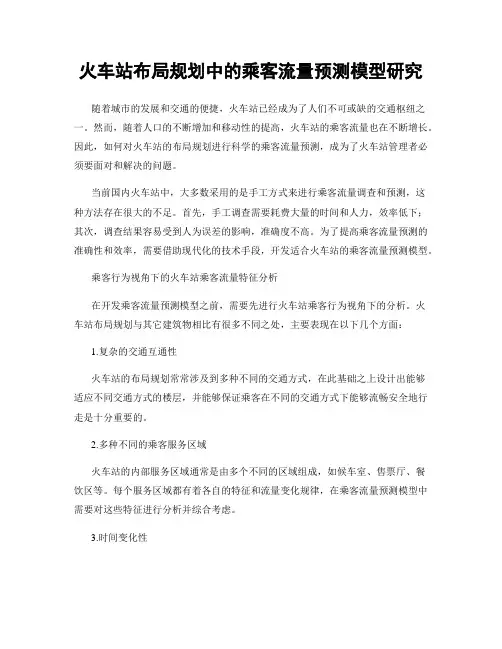 火车站布局规划中的乘客流量预测模型研究

随着城市的发展和交通的便捷，火车站已经成为了人们不可或缺的交通枢纽之一。然而，随着人口的不断增加和移动性的提高，火车站的乘客流量也在不断增长。因此，如何对火车站的布局规划进行科学的乘客流量预测，成为了火车站管理者必须要面对和解决的问题。

当前国内火车站中，大多数采用的是手工方式来进行乘客流量调查和预测，这种方法存在很大的不足。首先，手工调查需要耗费大量的时间和人力，效率低下；其次，调查结果容易受到人为误差的影响，准确度不高。为了提高乘客流量预测的准确性和效率，需要借助现代化的技术手段，开发适合火车站的乘客流量预测模型。

乘客行为视角下的火车站乘客流量特征分析

在开发乘客流量预测模型之前，需要先进行火车站乘客行为视角下的分析。火车站布局规划与其它建筑物相比有很多不同之处，主要表现在以下几个方面：

1.复杂的交通互通性

火车站的布局规划常常涉及到多种不同的交通方式，在此基础之上设计出能够适应不同交通方式的楼层，并能够保证乘客在不同的交通方式下能够流畅安全地行走是十分重要的。

2.多种不同的乘客服务区域

火车站的内部服务区域通常是由多个不同的区域组成，如候车室、售票厅、餐饮区等。每个服务区域都有着各自的特征和流量变化规律，在乘客流量预测模型中需要对这些特征进行分析并综合考虑。

3.时间变化性